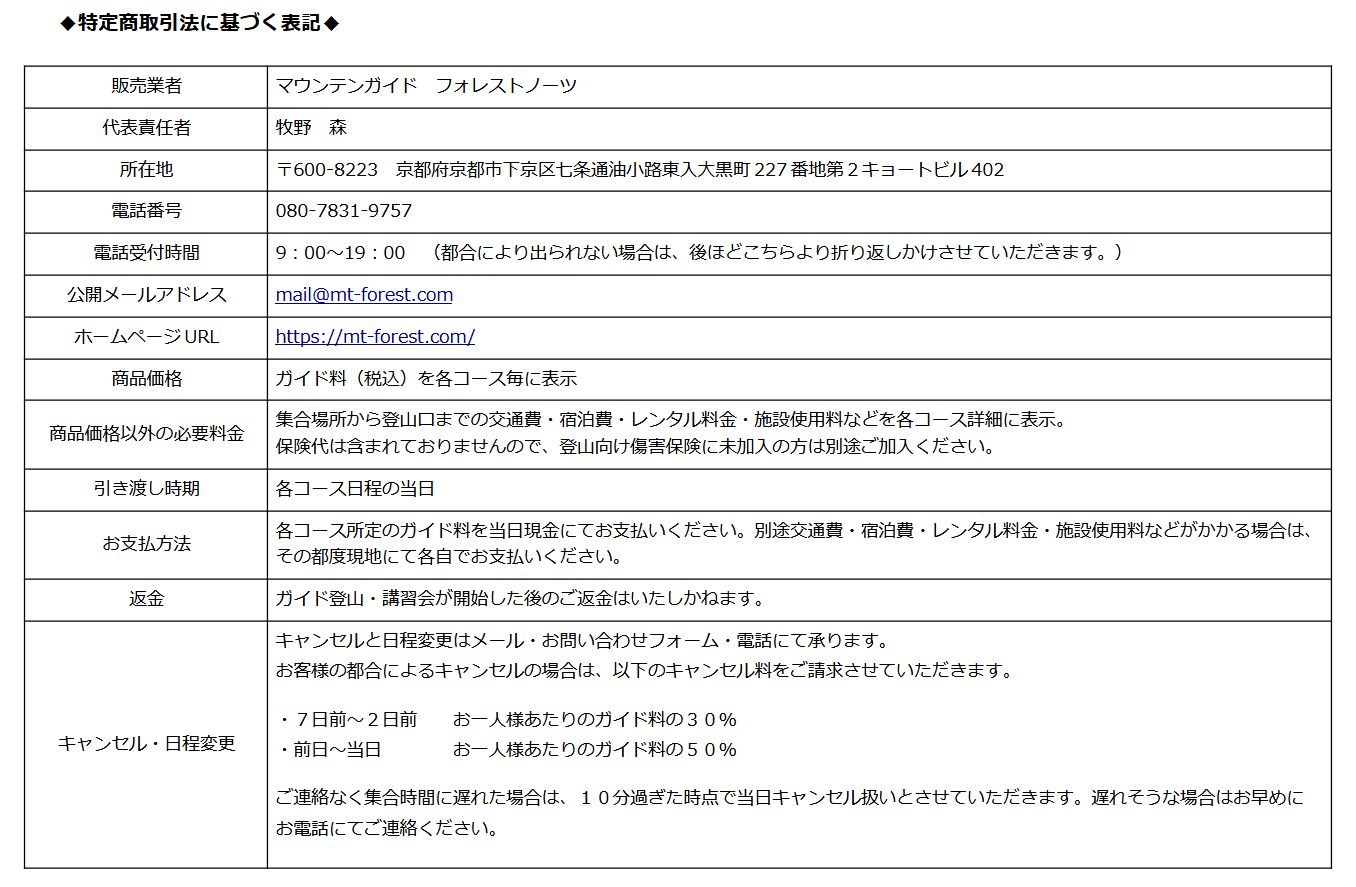 ◆特定商取引法に基づく表記◆

| 販売業者 | マウンテンガイド　フォレストノーツ |
|---|---|
| 代表責任者 | 牧野　森 |
| 所在地 | 〒600-8223　京都府京都市下京区七条通油小路東入大黒町 227 番地第２キョートビル 402 |
| 電話番号 | 080-7831-9757 |
| 電話受付時間 | 9：00～19：00　（都合により出られない場合は、後ほどこちらより折り返しかけさせていただきます。） |
| 公開メールアドレス | mail@mt-forest.com |
| ホームページ URL | https://mt-forest.com/ |
| 商品価格 | ガイド料（税込）を各コース毎に表示 |
| 商品価格以外の必要料金 | 集合場所から登山口までの交通費・宿泊費・レンタル料金・施設使用料などを各コース詳細に表示。 保険代は含まれておりませんので、登山向け傷害保険に未加入の方は別途ご加入ください。 |
| 引き渡し時期 | 各コース日程の当日 |
| お支払方法 | 各コース所定のガイド料を当日現金にてお支払いください。別途交通費・宿泊費・レンタル料金・施設使用料などがかかる場合は、その都度現地にて各自でお支払いください。 |
| 返金 | ガイド登山・講習会が開始した後のご返金はいたしかねます。 |
| キャンセル・日程変更 | キャンセルと日程変更はメール・お問い合わせフォーム・電話にて承ります。 お客様の都合によるキャンセルの場合は、以下のキャンセル料をご請求させていただきます。 ・７日前～２日前　お一人様あたりのガイド料の３０％ ・前日～当日　お一人様あたりのガイド料の５０％ ご連絡なく集合時間に遅れた場合は、１０分過ぎた時点で当日キャンセル扱いとさせていただきます。遅れそうな場合はお早めにお電話にてご連絡ください。 |